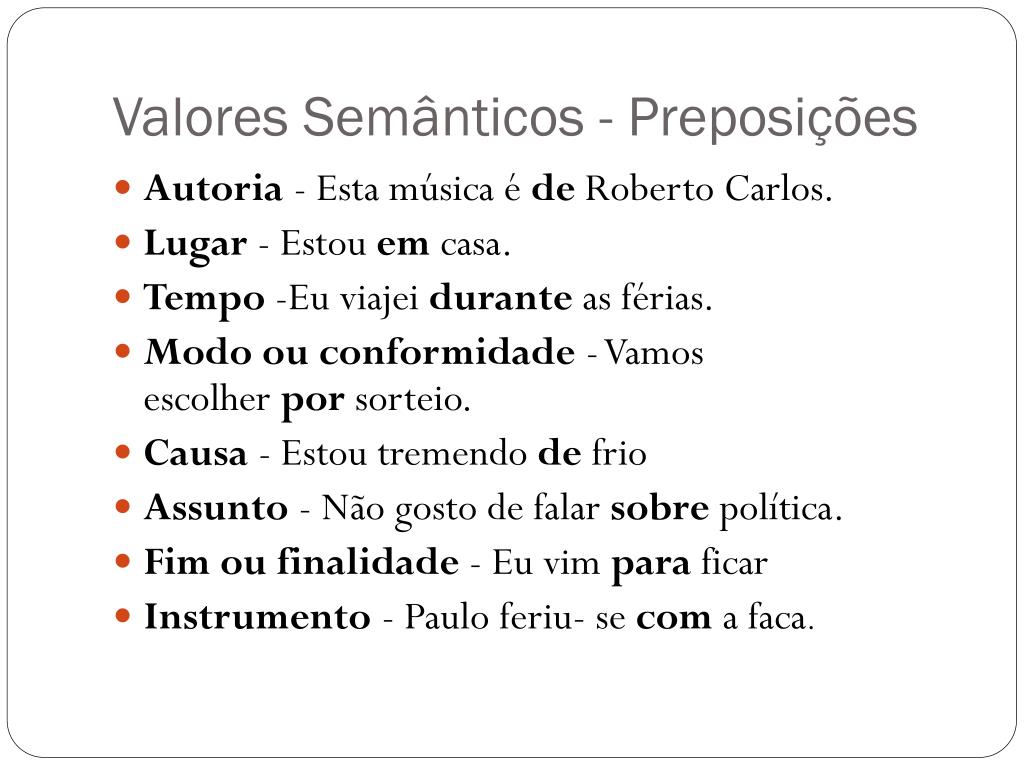 Valores Semânticos - Preposições

- Autoria - Esta música é de Roberto Carlos.
- Lugar - Estou em casa.
- Tempo -Eu viajei durante as férias.
- Modo ou conformidade - Vamos escolher por sorteio.
- Causa - Estou tremendo de frio
- Assunto - Não gosto de falar sobre política.
- Fim ou finalidade - Eu vim para ficar
- Instrumento - Paulo feriu- se com a faca.